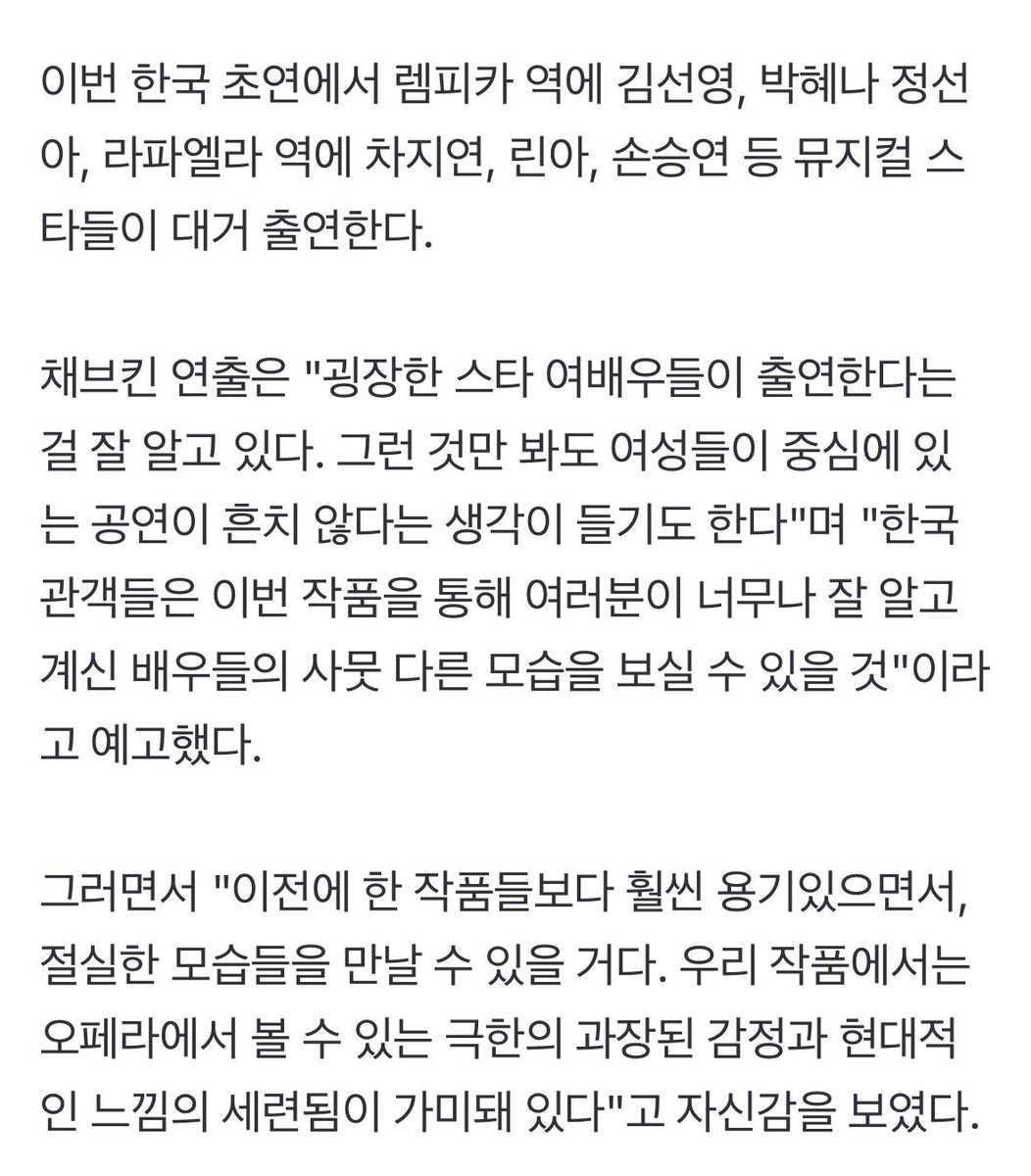 이번 한국 초연에서 렘피카 역에 김선영, 박혜나 정선아, 라파엘라 역에 차지연, 린아, 손승연 등 뮤지컬 스타들이 대거 출연한다.

채브킨 연출은 "굉장한 스타 여배우들이 출연한다는 걸 잘 알고 있다. 그런 것만 봐도 여성들이 중심에 있는 공연이 흔치 않다는 생각이 들기도 한다"며 "한국 관객들은 이번 작품을 통해 여러분이 너무나 잘 알고 계신 배우들의 사뭇 다른 모습을 보실 수 있을 것"이라고 예고했다.

그러면서 "이전에 한 작품들보다 훨씬 용기있으면서, 절실한 모습들을 만날 수 있을 거다. 우리 작품에서는 오페라에서 볼 수 있는 극한의 과장된 감정과 현대적인 느낌의 세련됨이 가미돼 있다"고 자신감을 보였다.